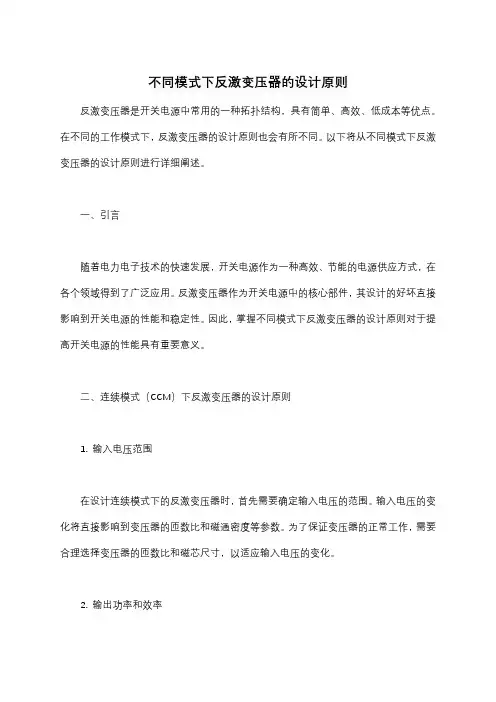 不同模式下反激变压器的设计原则

反激变压器是开关电源中常用的一种拓扑结构，具有简单、高效、低成本等优点。在不同的工作模式下，反激变压器的设计原则也会有所不同。以下将从不同模式下反激变压器的设计原则进行详细阐述。

一、引言

随着电力电子技术的快速发展，开关电源作为一种高效、节能的电源供应方式，在各个领域得到了广泛应用。反激变压器作为开关电源中的核心部件，其设计的好坏直接影响到开关电源的性能和稳定性。因此，掌握不同模式下反激变压器的设计原则对于提高开关电源的性能具有重要意义。

二、连续模式（CCM）下反激变压器的设计原则

1. 输入电压范围

在设计连续模式下的反激变压器时，首先需要确定输入电压的范围。输入电压的变化将直接影响到变压器的匝数比和磁通密度等参数。为了保证变压器的正常工作，需要合理选择变压器的匝数比和磁芯尺寸，以适应输入电压的变化。

2. 输出功率和效率